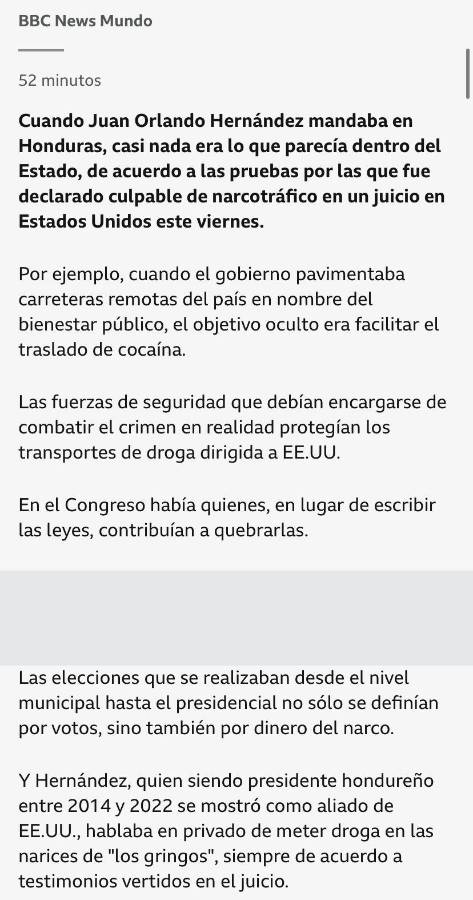 BBC News Mundo

52 minutos

Cuando Juan Orlando Hernández mandaba en Honduras, casi nada era lo que parecía dentro del Estado, de acuerdo a las pruebas por las que fue declarado culpable de narcotráfico en un juicio en Estados Unidos este viernes.

Por ejemplo, cuando el gobierno pavimentaba carreteras remotas del país en nombre del bienestar público, el objetivo oculto era facilitar el traslado de cocaína.

Las fuerzas de seguridad que debían encargarse de combatir el crimen en realidad protegían los transportes de droga dirigida a EE.UU.

En el Congreso había quienes, en lugar de escribir las leyes, contribuían a quebrarlas.

Las elecciones que se realizaban desde el nivel municipal hasta el presidencial no sólo se definían por votos, sino también por dinero del narco.

Y Hernández, quien siendo presidente hondureño entre 2014 y 2022 se mostró como aliado de EE.UU., hablaba en privado de meter droga en las narices de "los gringos", siempre de acuerdo a testimonios vertidos en el juicio.